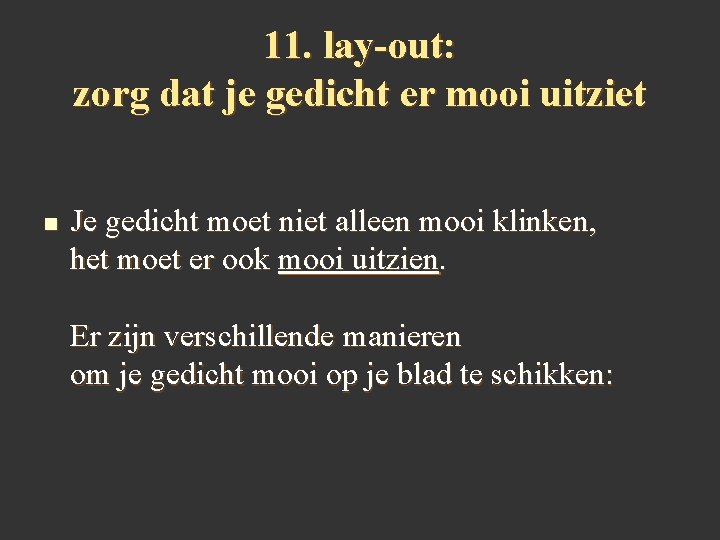 11. lay-out:
zorg dat je gedicht er mooi uitziet

■ Je gedicht moet niet alleen mooi klinken, het moet er ook mooi uitzien.

Er zijn verschillende manieren om je gedicht mooi op je blad te schikken: